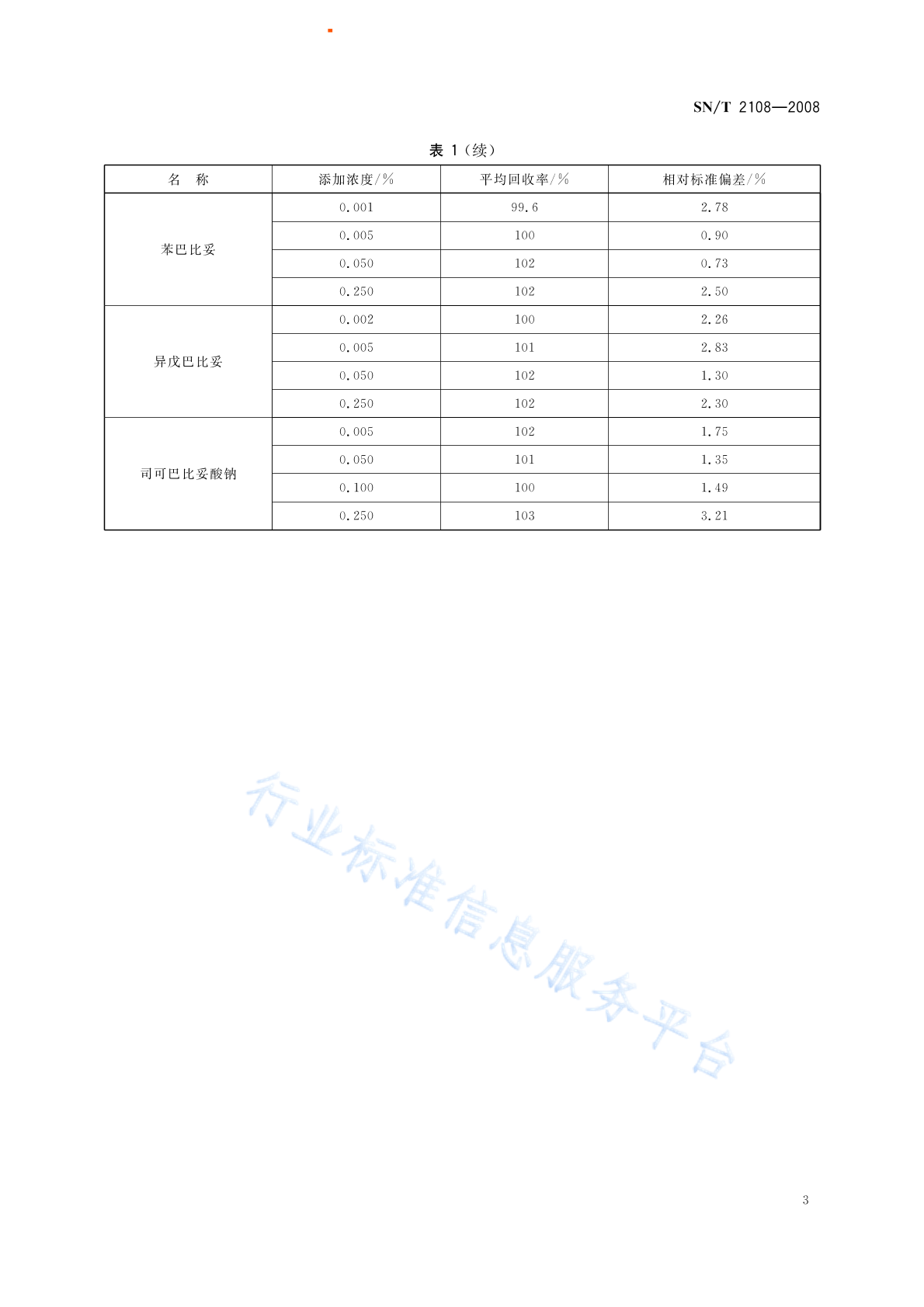 SN/T 2108—2008

表 1（续）

| 名　称 | 添加浓度/% | 平均回收率/% | 相对标准偏差/% |
|---|---|---|---|
| 苯巴比妥 | 0.001 | 99.6 | 2.78 |
| | 0.005 | 100 | 0.90 |
| | 0.050 | 102 | 0.73 |
| | 0.250 | 102 | 2.50 |
| 异戊巴比妥 | 0.002 | 100 | 2.26 |
| | 0.005 | 101 | 2.83 |
| | 0.050 | 102 | 1.30 |
| | 0.250 | 102 | 2.30 |
| 司可巴比妥酸钠 | 0.005 | 102 | 1.75 |
| | 0.050 | 101 | 1.35 |
| | 0.100 | 100 | 1.49 |
| | 0.250 | 103 | 3.21 |

行业标准信息服务平台

3